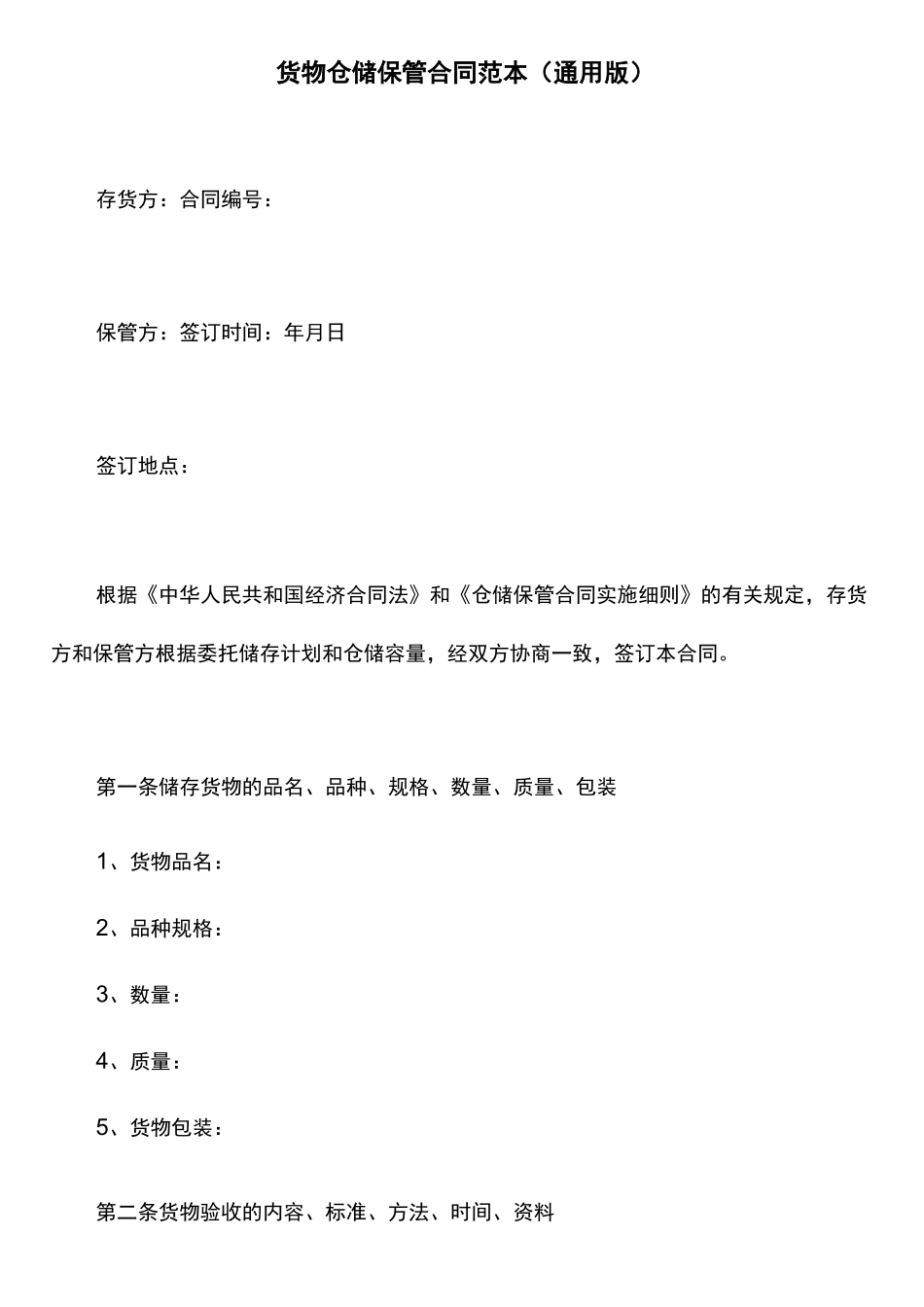 货物仓储保管合同范本（通用版）

存货方：合同编号：

保管方：签订时间：年月日

签订地点：

根据《中华人民共和国经济合同法》和《仓储保管合同实施细则》的有关规定，存货方和保管方根据委托储存计划和仓储容量，经双方协商一致，签订本合同。

第一条储存货物的品名、品种、规格、数量、质量、包装

1、货物品名：

2、品种规格：

3、数量：

4、质量：

5、货物包装：

第二条货物验收的内容、标准、方法、时间、资料